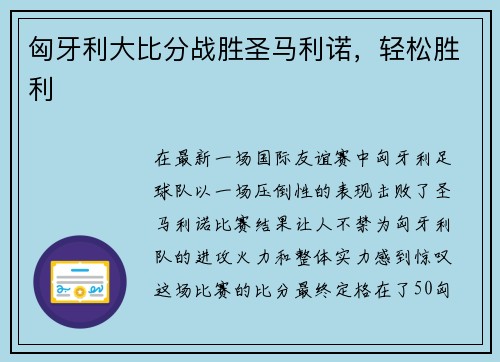 匈牙利大比分战胜圣马利诺，轻松胜利

在最新一场国际友谊赛中匈牙利足球队以一场压倒性的表现击败了圣马利诺比赛结果让人不禁为匈牙利队的进攻火力和整体实力感到惊叹这场比赛的比分最终定格在了50匈